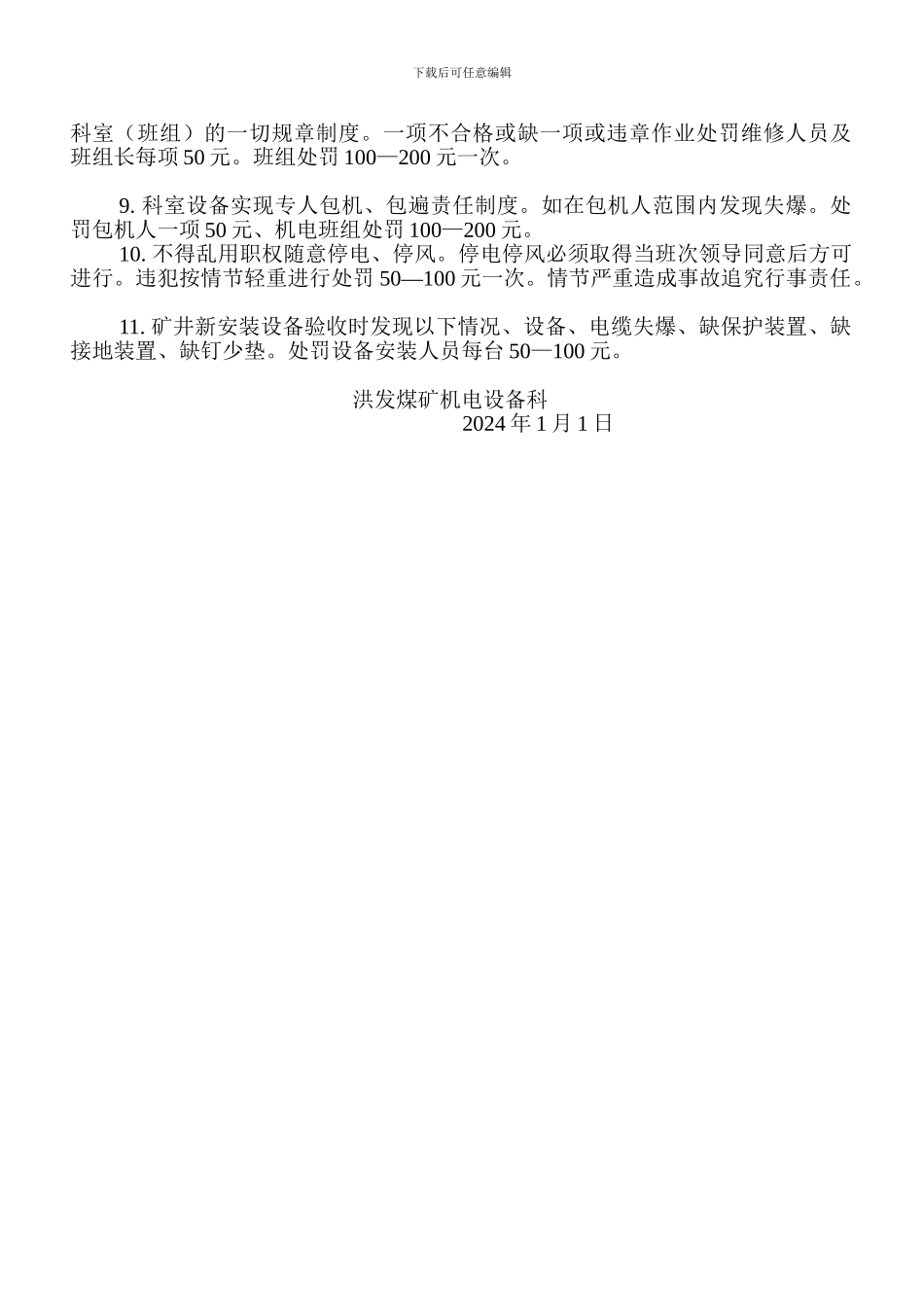 下载后可任意编辑

科室（班组）的一切规章制度。一项不合格或缺一项或违章作业处罚维修人员及班组长每项 50 元。班组处罚 100—200 元一次。

9. 科室设备实现专人包机、包遍责任制度。如在包机人范围内发现失爆。处罚包机人一项 50 元、机电班组处罚 100—200 元。

10. 不得乱用职权随意停电、停风。停电停风必须取得当班次领导同意后方可进行。违犯按情节轻重进行处罚 50—100 元一次。情节严重造成事故追究行事责任。

11. 矿井新安装设备验收时发现以下情况、设备、电缆失爆、缺保护装置、缺接地装置、缺钉少垫。处罚设备安装人员每台 50—100 元。

洪发煤矿机电设备科
2024 年 1 月 1 日